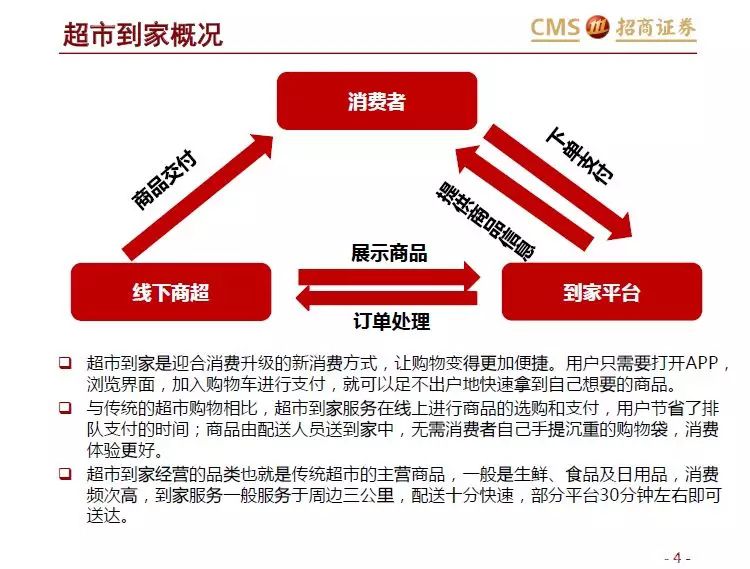 超市到家概况

CMS 招商证券

消费者

商品交付

下单支付

提供商品信息

展示商品

线下商超

到家平台

订单处理

❑ 超市到家是迎合消费升级的新消费方式，让购物变得更加便捷。用户只需要打开APP，浏览界面，加入购物车进行支付，就可以足不出户地快速拿到自己想要的商品。

❑ 与传统的超市购物相比，超市到家服务在线上进行商品的选购和支付，用户节省了排队支付的时间；商品由配送人员送到家中，无需消费者自己手提沉重的购物袋，消费体验更好。

❑ 超市到家经营的品类也就是传统超市的主营商品，一般是生鲜、食品及日用品，消费频次高，到家服务一般服务于周边三公里，配送十分快速，部分平台30分钟左右即可送达。

- 4 -